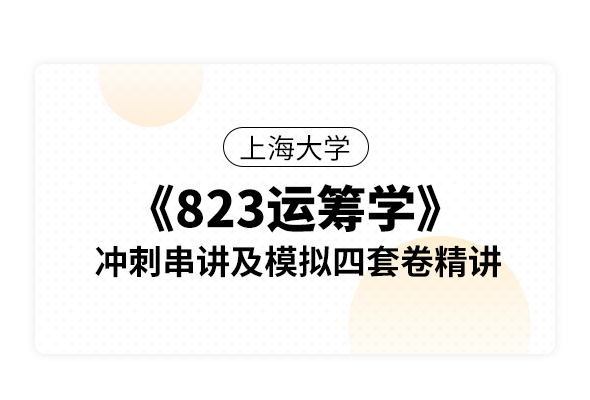 上海大学

《823运筹学》

冲刺串讲及模拟四套卷精讲